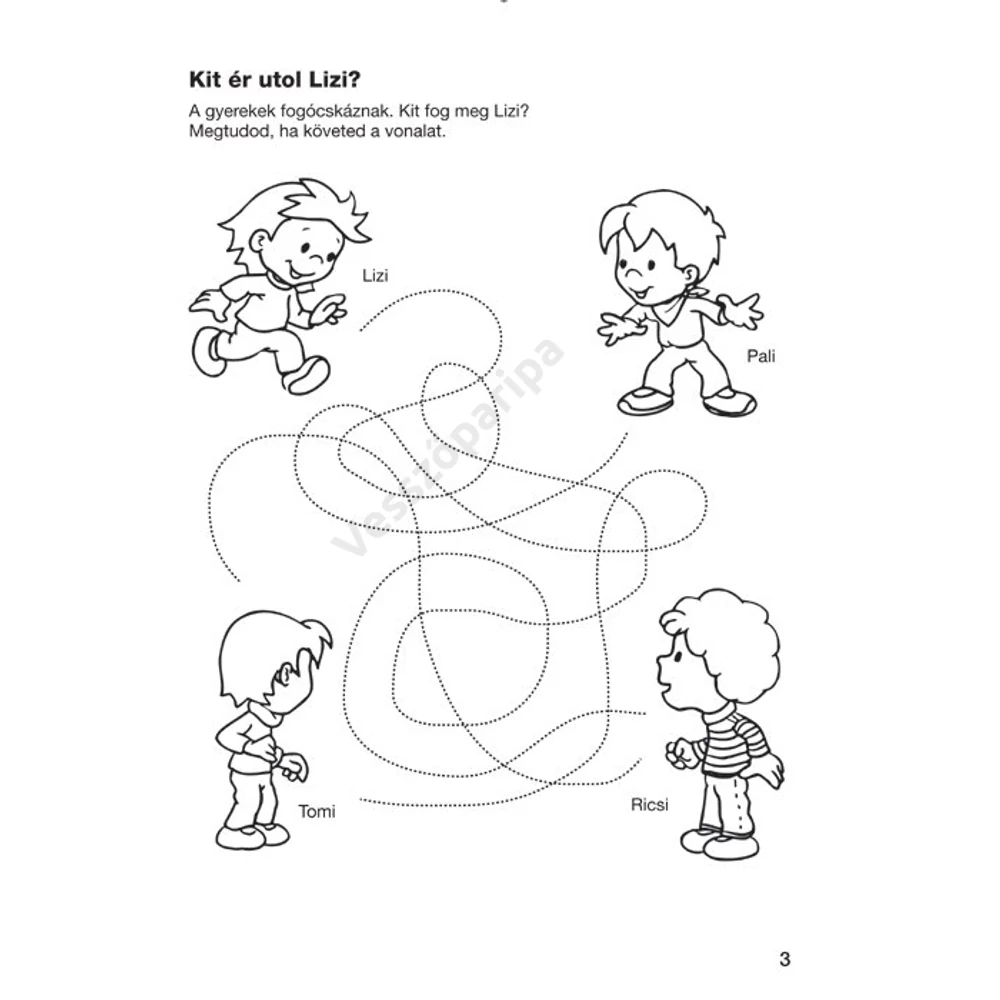 Kit ér utol Lizi?

A gyerekek fogócskáznak. Kit fog meg Lizi? Megtudod, ha követed a vonalat.

Lizi

Pali

Vesszőparipa

Tomi

Ricsi

3